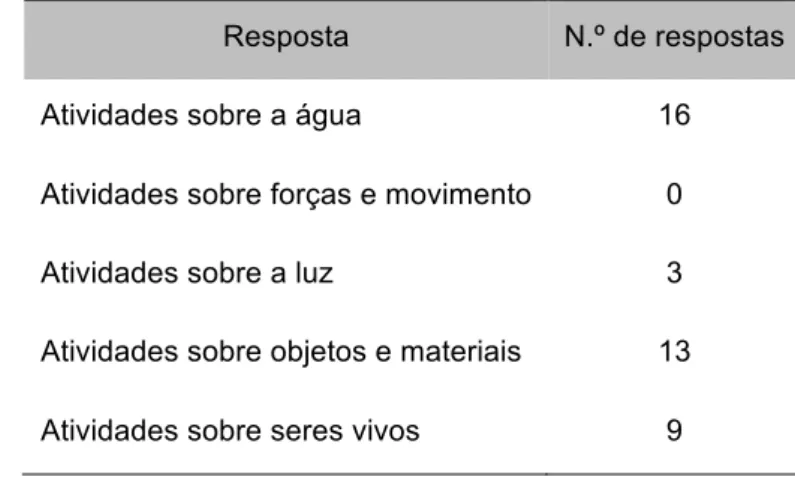 | Resposta | N.º de respostas |
|---|---|
| Atividades sobre a água | 16 |
| Atividades sobre forças e movimento | 0 |
| Atividades sobre a luz | 3 |
| Atividades sobre objetos e materiais | 13 |
| Atividades sobre seres vivos | 9 |